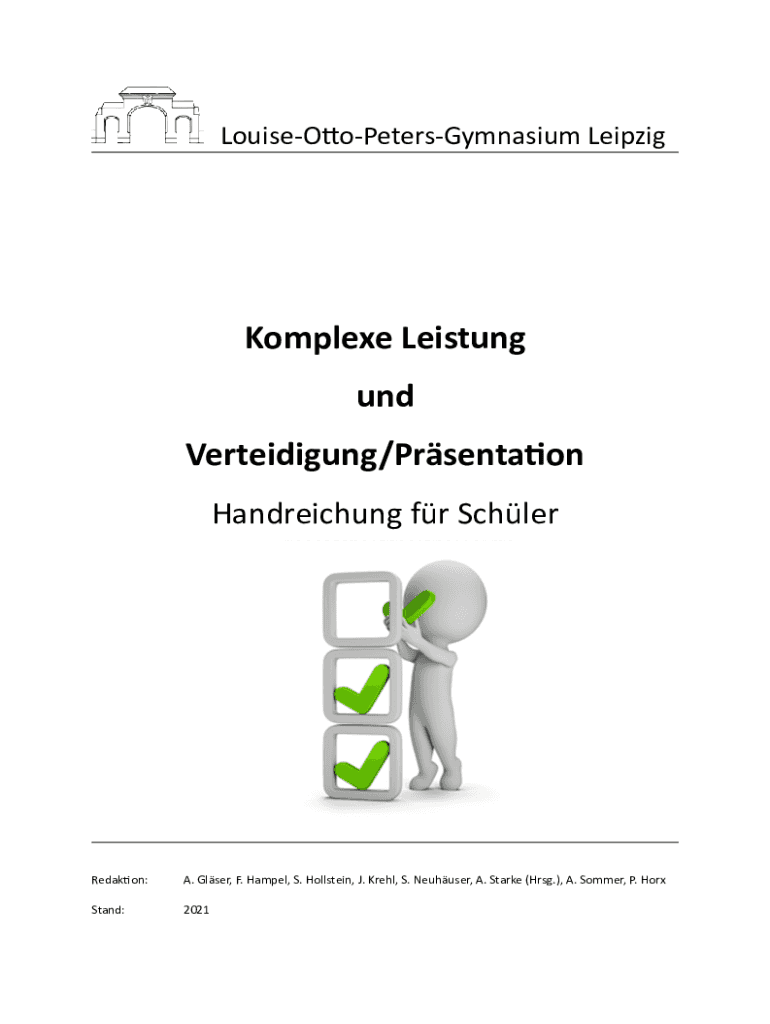 Louise-Otto-Peters-Gymnasium Leipzig

Komplexe Leistung

und

Verteidigung/Präsentation

Handreichung für Schüler

Redaktion: A. Gläser, F. Hampel, S. Hollstein, J. Krehl, S. Neuhäuser, A. Starke (Hrsg.), A. Sommer, P. Horx

Stand: 2021